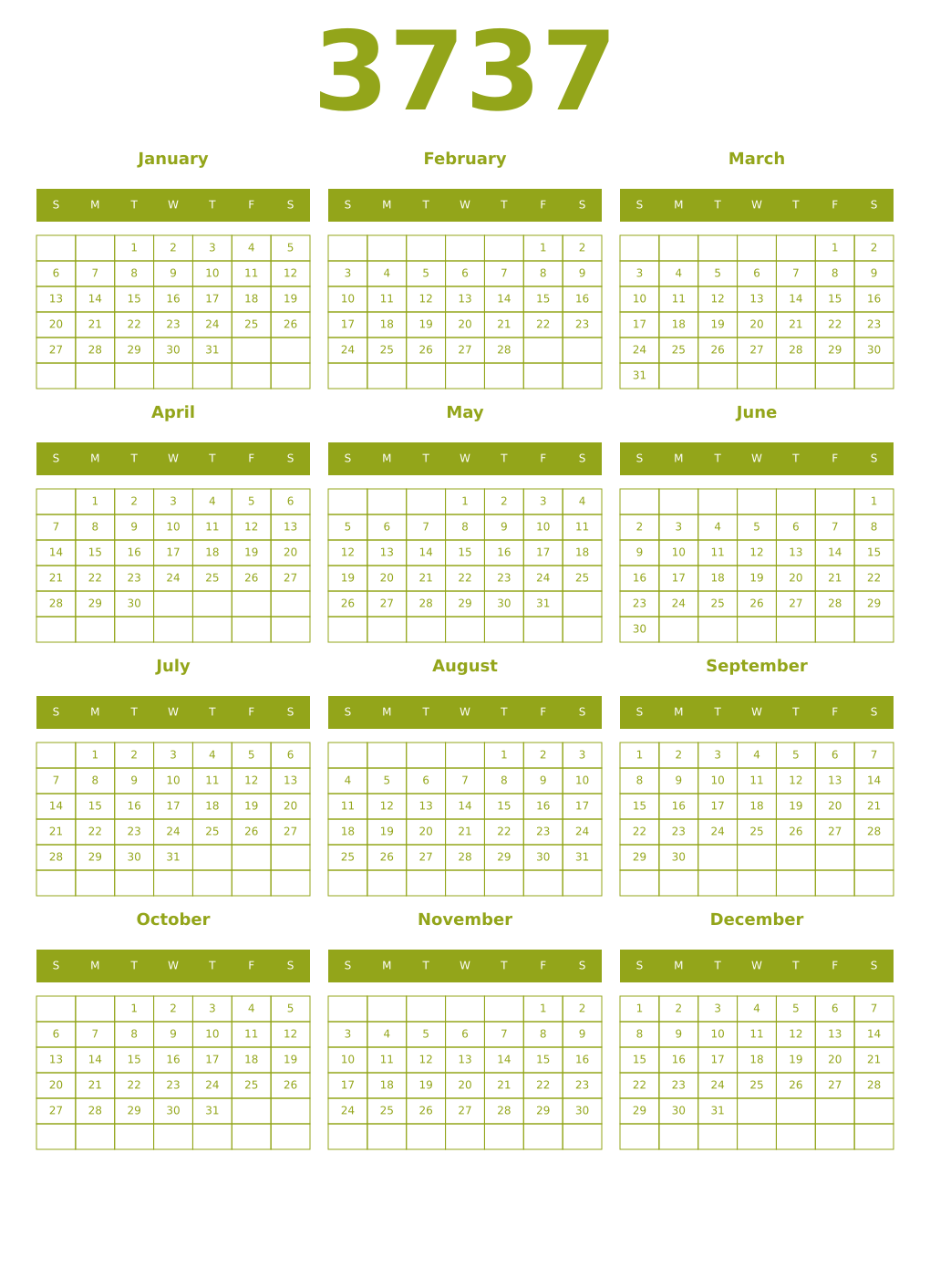 3737

January

| S | M | T | W | T | F | S |
|---|---|---|---|---|---|---|
| | | 1 | 2 | 3 | 4 | 5 |
| 6 | 7 | 8 | 9 | 10 | 11 | 12 |
| 13 | 14 | 15 | 16 | 17 | 18 | 19 |
| 20 | 21 | 22 | 23 | 24 | 25 | 26 |
| 27 | 28 | 29 | 30 | 31 | | |
| | | | | | | |

February

| S | M | T | W | T | F | S |
|---|---|---|---|---|---|---|
| | | | | | 1 | 2 |
| 3 | 4 | 5 | 6 | 7 | 8 | 9 |
| 10 | 11 | 12 | 13 | 14 | 15 | 16 |
| 17 | 18 | 19 | 20 | 21 | 22 | 23 |
| 24 | 25 | 26 | 27 | 28 | | |
| | | | | | | |

March

| S | M | T | W | T | F | S |
|---|---|---|---|---|---|---|
| | | | | | 1 | 2 |
| 3 | 4 | 5 | 6 | 7 | 8 | 9 |
| 10 | 11 | 12 | 13 | 14 | 15 | 16 |
| 17 | 18 | 19 | 20 | 21 | 22 | 23 |
| 24 | 25 | 26 | 27 | 28 | 29 | 30 |
| 31 | | | | | | |

April

| S | M | T | W | T | F | S |
|---|---|---|---|---|---|---|
| | 1 | 2 | 3 | 4 | 5 | 6 |
| 7 | 8 | 9 | 10 | 11 | 12 | 13 |
| 14 | 15 | 16 | 17 | 18 | 19 | 20 |
| 21 | 22 | 23 | 24 | 25 | 26 | 27 |
| 28 | 29 | 30 | | | | |
| | | | | | | |

May

| S | M | T | W | T | F | S |
|---|---|---|---|---|---|---|
| | | | 1 | 2 | 3 | 4 |
| 5 | 6 | 7 | 8 | 9 | 10 | 11 |
| 12 | 13 | 14 | 15 | 16 | 17 | 18 |
| 19 | 20 | 21 | 22 | 23 | 24 | 25 |
| 26 | 27 | 28 | 29 | 30 | 31 | |
| | | | | | | |

June

| S | M | T | W | T | F | S |
|---|---|---|---|---|---|---|
| | | | | | | 1 |
| 2 | 3 | 4 | 5 | 6 | 7 | 8 |
| 9 | 10 | 11 | 12 | 13 | 14 | 15 |
| 16 | 17 | 18 | 19 | 20 | 21 | 22 |
| 23 | 24 | 25 | 26 | 27 | 28 | 29 |
| 30 | | | | | | |

July

| S | M | T | W | T | F | S |
|---|---|---|---|---|---|---|
| | 1 | 2 | 3 | 4 | 5 | 6 |
| 7 | 8 | 9 | 10 | 11 | 12 | 13 |
| 14 | 15 | 16 | 17 | 18 | 19 | 20 |
| 21 | 22 | 23 | 24 | 25 | 26 | 27 |
| 28 | 29 | 30 | 31 | | | |
| | | | | | | |

August

| S | M | T | W | T | F | S |
|---|---|---|---|---|---|---|
| | | | | 1 | 2 | 3 |
| 4 | 5 | 6 | 7 | 8 | 9 | 10 |
| 11 | 12 | 13 | 14 | 15 | 16 | 17 |
| 18 | 19 | 20 | 21 | 22 | 23 | 24 |
| 25 | 26 | 27 | 28 | 29 | 30 | 31 |
| | | | | | | |

September

| S | M | T | W | T | F | S |
|---|---|---|---|---|---|---|
| 1 | 2 | 3 | 4 | 5 | 6 | 7 |
| 8 | 9 | 10 | 11 | 12 | 13 | 14 |
| 15 | 16 | 17 | 18 | 19 | 20 | 21 |
| 22 | 23 | 24 | 25 | 26 | 27 | 28 |
| 29 | 30 | | | | | |
| | | | | | | |

October

| S | M | T | W | T | F | S |
|---|---|---|---|---|---|---|
| | | 1 | 2 | 3 | 4 | 5 |
| 6 | 7 | 8 | 9 | 10 | 11 | 12 |
| 13 | 14 | 15 | 16 | 17 | 18 | 19 |
| 20 | 21 | 22 | 23 | 24 | 25 | 26 |
| 27 | 28 | 29 | 30 | 31 | | |
| | | | | | | |

November

| S | M | T | W | T | F | S |
|---|---|---|---|---|---|---|
| | | | | | 1 | 2 |
| 3 | 4 | 5 | 6 | 7 | 8 | 9 |
| 10 | 11 | 12 | 13 | 14 | 15 | 16 |
| 17 | 18 | 19 | 20 | 21 | 22 | 23 |
| 24 | 25 | 26 | 27 | 28 | 29 | 30 |
| | | | | | | |

December

| S | M | T | W | T | F | S |
|---|---|---|---|---|---|---|
| 1 | 2 | 3 | 4 | 5 | 6 | 7 |
| 8 | 9 | 10 | 11 | 12 | 13 | 14 |
| 15 | 16 | 17 | 18 | 19 | 20 | 21 |
| 22 | 23 | 24 | 25 | 26 | 27 | 28 |
| 29 | 30 | 31 | | | | |
| | | | | | | |